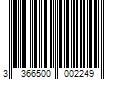 3 366500 002249